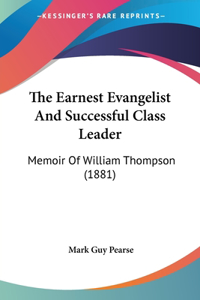 —KESSINGER'S RARE REPRINTS—

The Earnest Evangelist And Successful Class Leader

Memoir Of William Thompson (1881)

Mark Guy Pearse